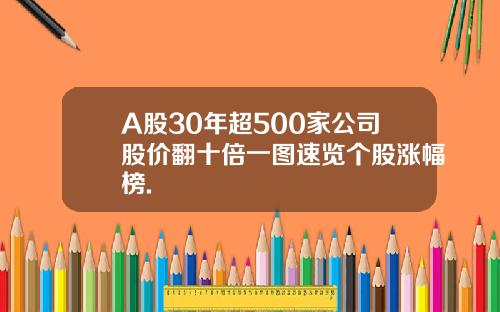 A股30年超500家公司股价翻十倍一图速览个股涨幅榜.